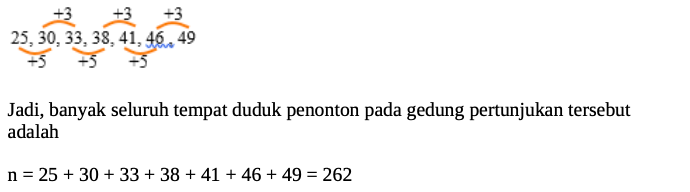 +3 +3 +3
25, 30, 33, 38, 41, 46, 49
+5 +5 +5

Jadi, banyak seluruh tempat duduk penonton pada gedung pertunjukan tersebut adalah

n = 25 + 30 + 33 + 38 + 41 + 46 + 49 = 262